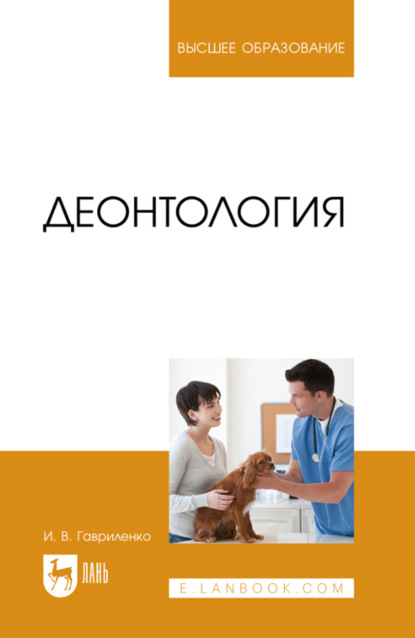 ВЫСШЕЕ ОБРАЗОВАНИЕ

ДЕОНТОЛОГИЯ

И. В. Гавриленко

ЛАНЬ

E.LANBOOK.COM